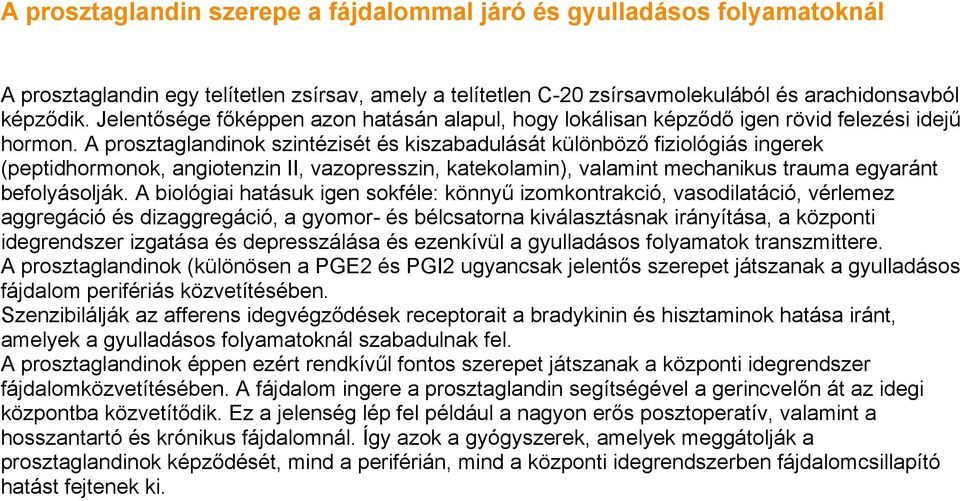 A prosztaglandin szerepe a fájdalommal járó és gyulladásos folyamatoknál

A prosztaglandin egy telítetlen zsírsav, amely a telítetlen C-20 zsírsavmolekulából és arachidonsavból képződik. Jelentősége főképpen azon hatásán alapul, hogy lokálisan képződő igen rövid felezési idejű hormon. A prosztaglandinok szintézisét és kiszabadulását különböző fiziológiás ingerek (peptidhormonok, angiotenzin II, vazopresszin, katekolamin), valamint mechanikus trauma egyaránt befolyásolják. A biológiai hatásuk igen sokféle: könnyű izomkontrakció, vasodilatáció, vérlemez aggregáció és dizaggregáció, a gyomor- és bélcsatorna kiválasztásnak irányítása, a központi idegrendszer izgatása és depresszálása és ezenkívül a gyulladásos folyamatok transzmittere.
A prosztaglandinok (különösen a PGE2 és PGI2 ugyancsak jelentős szerepet játszanak a gyulladásos fájdalom perifériás közvetítésében.
Szenzibilálják az afferens idegvégződések receptorait a bradykinin és hisztaminok hatása iránt, amelyek a gyulladásos folyamatoknál szabadulnak fel.
A prosztaglandinok éppen ezért rendkívűl fontos szerepet játszanak a központi idegrendszer fájdalomközvetítésében. A fájdalom ingere a prosztaglandin segítségével a gerincvelőn át az idegi központba közvetítődik. Ez a jelenség lép fel például a nagyon erős posztoperatív, valamint a hosszantartó és krónikus fájdalomnál. Így azok a gyógyszerek, amelyek meggátolják a prosztaglandinok képződését, mind a periférián, mind a központi idegrendszerben fájdalomcsillapító hatást fejtenek ki.